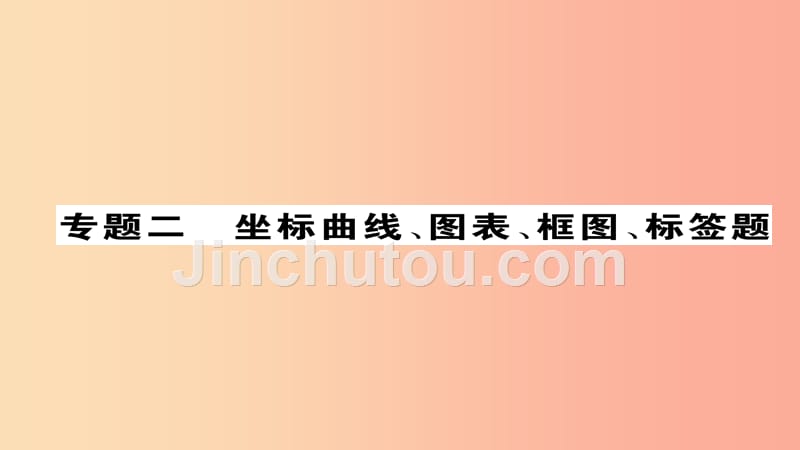 专题二　坐标曲线、图表、框图、标签题

Jinchutou.com